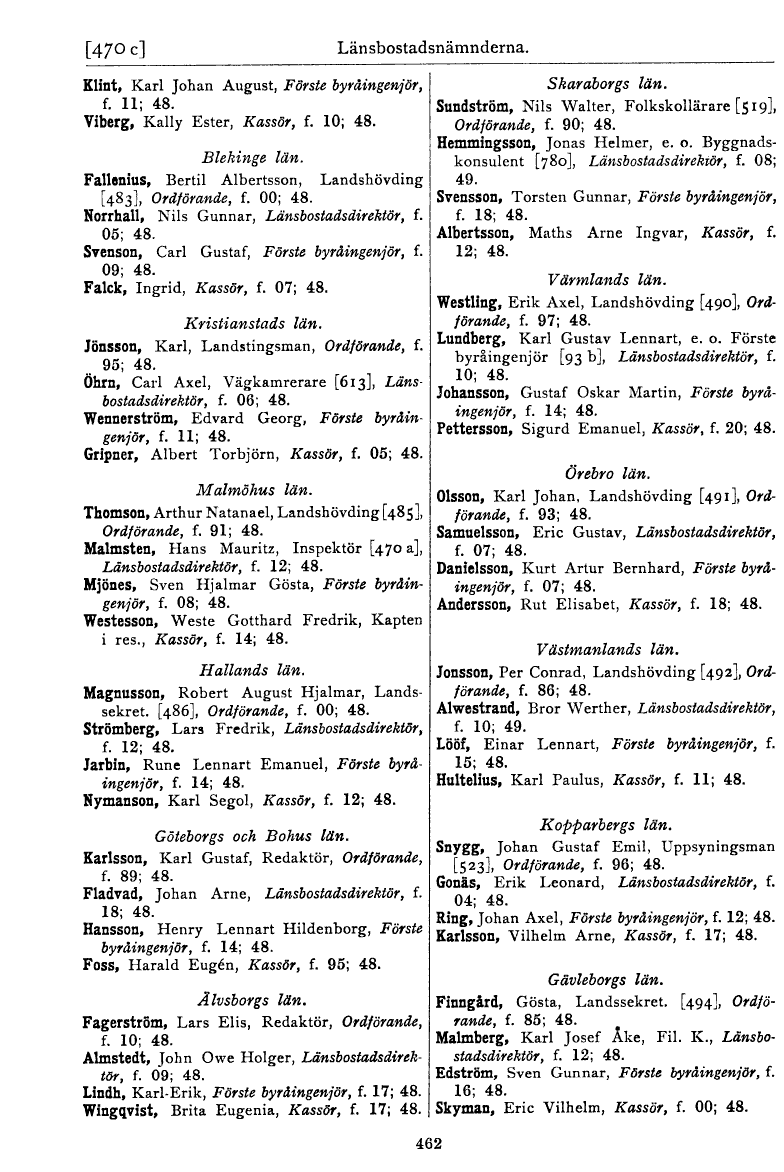 [470 c] Länsbostadsnämnderna.

Klint, Karl Johan August, Förste byråingenjör, f. 11; 48.
Viberg, Kally Ester, Kassör, f. 10; 48.

Blekinge län.

Fallenius, Bertil Albertsson, Landshövding [483], Ordförande, f. 00; 48.
Norrhall, Nils Gunnar, Länsbostadsdirektör, f. 05; 48.
Svenson, Carl Gustaf, Förste byråingenjör, f. 09; 48.
Falck, Ingrid, Kassör, f. 07; 48.

Kristianstads län.

Jönsson, Karl, Landstingsman, Ordförande, f. 95; 48.
Öhrn, Carl Axel, Vägkamrerare [613], Länsbostadsdirektör, f. 06; 48.
Wennerström, Edvard Georg, Förste byråingenjör, f. 11; 48.
Gripner, Albert Torbjörn, Kassör, f. 05; 48.

Malmöhus län.

Thomson, Arthur Natanael, Landshövding [485], Ordförande, f. 91; 48.
Malmsten, Hans Mauritz, Inspektör [470 a], Länsbostadsdirektör, f. 12; 48.
Mjönes, Sven Hjalmar Gösta, Förste byråingenjör, f. 08; 48.
Westesson, Weste Gotthard Fredrik, Kapten i res., Kassör, f. 14; 48.

Hallands län.

Magnusson, Robert August Hjalmar, Landssekret. [486], Ordförande, f. 00; 48.
Strömberg, Lars Fredrik, Länsbostadsdirektör, f. 12; 48.
Jarbin, Rune Lennart Emanuel, Förste byråingenjör, f. 14; 48.
Nymanson, Karl Segol, Kassör, f. 12; 48.

Göteborgs och Bohus län.

Karlsson, Karl Gustaf, Redaktör, Ordförande, f. 89; 48.
Fladvad, Johan Arne, Länsbostadsdirektör, f. 18; 48.
Hansson, Henry Lennart Hildenborg, Förste byråingenjör, f. 14; 48.
Foss, Harald Eugén, Kassör, f. 95; 48.

Älvsborgs län.

Fagerström, Lars Elis, Redaktör, Ordförande, f. 10; 48.
Almstedt, John Owe Holger, Länsbostadsdirektör, f. 09; 48.
Lindh, Karl-Erik, Förste byråingenjör, f. 17; 48.
Wingqvist, Brita Eugenia, Kassör, f. 17; 48.

Skaraborgs län.

Sundström, Nils Walter, Folkskollärare [519], Ordförande, f. 90; 48.
Hemmingsson, Jonas Helmer, e. o. Byggnadskonsulent [780], Länsbostadsdirektör, f. 08; 49.
Svensson, Torsten Gunnar, Förste byråingenjör, f. 18; 48.
Albertsson, Maths Arne Ingvar, Kassör, f. 12; 48.

Värmlands län.

Westling, Erik Axel, Landshövding [490], Ordförande, f. 97; 48.
Lundberg, Karl Gustav Lennart, e. o. Förste byråingenjör [93 b], Länsbostadsdirektör, f. 10; 48.
Johansson, Gustaf Oskar Martin, Förste byråingenjör, f. 14; 48.
Pettersson, Sigurd Emanuel, Kassör, f. 20; 48.

Örebro län.

Olsson, Karl Johan, Landshövding [491], Ordförande, f. 93; 48.
Samuelsson, Eric Gustav, Länsbostadsdirektör, f. 07; 48.
Danielsson, Kurt Artur Bernhard, Förste byråingenjör, f. 07; 48.
Andersson, Rut Elisabet, Kassör, f. 18; 48.

Västmanlands län.

Jonsson, Per Conrad, Landshövding [492], Ordförande, f. 86; 48.
Alwestrand, Bror Werther, Länsbostadsdirektör, f. 10; 49.
Lööf, Einar Lennart, Förste byråingenjör, f. 15; 48.
Hultelius, Karl Paulus, Kassör, f. 11; 48.

Kopparbergs län.

Snygg, Johan Gustaf Emil, Uppsyningsman [523], Ordförande, f. 96; 48.
Gonäs, Erik Leonard, Länsbostadsdirektör, f. 04; 48.
Ring, Johan Axel, Förste byråingenjör, f. 12; 48.
Karlsson, Vilhelm Arne, Kassör, f. 17; 48.

Gävleborgs län.

Finngård, Gösta, Landssekret. [494], Ordförande, f. 85; 48.
Malmberg, Karl Josef Åke, Fil. K., Länsbostadsdirektör, f. 12; 48.
Edström, Sven Gunnar, Förste byråingenjör, f. 16; 48.
Skyman, Eric Vilhelm, Kassör, f. 00; 48.

462